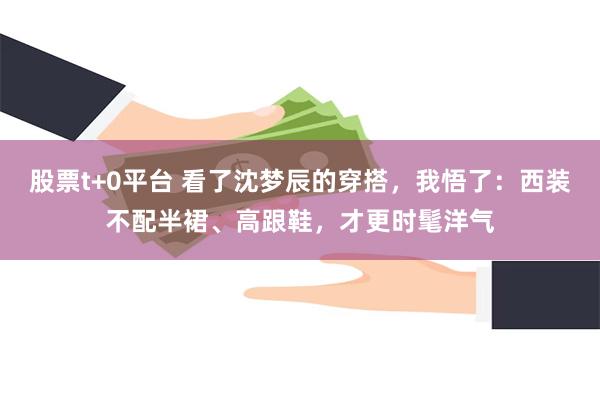 股票t+0平台 看了沈梦辰的穿搭，我悟了：西装不配半裙、高跟鞋，才更时髦洋气